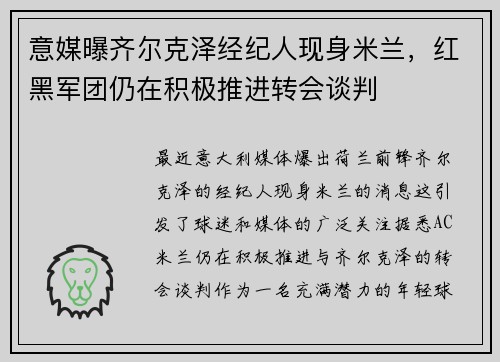 意媒曝齐尔克泽经纪人现身米兰，红黑军团仍在积极推进转会谈判

最近意大利媒体爆出荷兰前锋齐尔克泽的经纪人现身米兰的消息这引发了球迷和媒体的广泛关注据悉AC米兰仍在积极推进与齐尔克泽的转会谈判作为一名充满潜力的年轻球